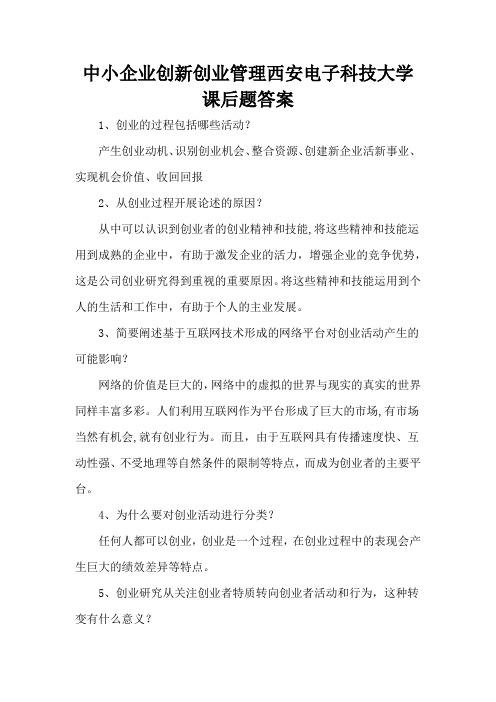 中小企业创新创业管理西安电子科技大学课后题答案

1、创业的过程包括哪些活动?

产生创业动机、识别创业机会、整合资源、创建新企业活新事业、实现机会价值、收回回报

2、从创业过程开展论述的原因?

从中可以认识到创业者的创业精神和技能,将这些精神和技能运用到成熟的企业中,有助于激发企业的活力,增强企业的竞争优势,这是公司创业研究得到重视的重要原因。将这些精神和技能运用到个人的生活和工作中,有助于个人的主业发展。

3、简要阐述基于互联网技术形成的网络平台对创业活动产生的可能影响?

网络的价值是巨大的,网络中的虚拟的世界与现实的真实的世界同样丰富多彩。人们利用互联网作为平台形成了巨大的市场,有市场当然有机会,就有创业行为。而且,由于互联网具有传播速度快、互动性强、不受地理等自然条件的限制等特点,而成为创业者的主要平台。

4、为什么要对创业活动进行分类?

任何人都可以创业,创业是一个过程,在创业过程中的表现会产生巨大的绩效差异等特点。

5、创业研究从关注创业者特质转向创业者活动和行为,这种转变有什么意义?